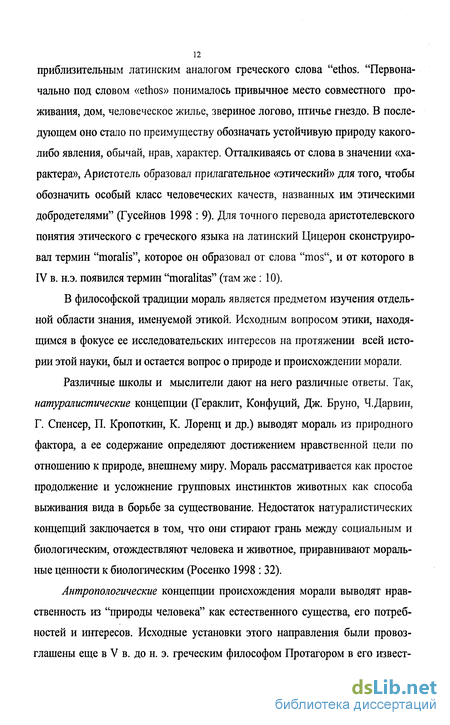 12

приблизительным латинским аналогом греческого слова “ethos. “Первоначально под словом «ethos» понималось привычное место совместного проживания, дом, человеческое жилье, звериное логово, птичье гнездо. В последующем оно стало по преимуществу обозначать устойчивую природу какого-либо явления, обычай, нрав, характер. Отталкиваясь от слова в значении «характера», Аристотель образовал прилагательное «этический» для того, чтобы обозначить особый класс человеческих качеств, названных им этическими добродетелями” (Гусейнов 1998 : 9). Для точного перевода аристотелевского понятия этического с греческого языка на латинский Цицерон сконструировал термин “moralis”, которое он образовал от слова “mos“, и от которого в IV в. н.э. появился термин “moralitas” (там же : 10).

В философской традиции мораль является предметом изучения отдельной области знания, именуемой этикой. Исходным вопросом этики, находящимся в фокусе ее исследовательских интересов на протяжении всей истории этой науки, был и остается вопрос о природе и происхождении морали.

Различные школы и мыслители дают на него различные ответы. Так, натуралистические концепции (Гераклит, Конфуций, Дж. Бруно, Ч.Дарвин, Г. Спенсер, П. Кропоткин, К. Лоренц и др.) выводят мораль из природного фактора, а ее содержание определяют достижением нравственной цели по отношению к природе, внешнему миру. Мораль рассматривается как простое продолжение и усложнение групповых инстинктов животных как способа выживания вида в борьбе за существование. Недостаток натуралистических концепций заключается в том, что они стирают грань между социальным и биологическим, отождествляют человека и животное, приравнивают моральные ценности к биологическим (Росенко 1998 : 32).

Антропологические концепции происхождения морали выводят нравственность из “природы человека” как естественного существа, его потребностей и интересов. Исходные установки этого направления были провозглашены еще в V в. до н. э. греческим философом Протагором в его извест-

dsLib.net
библиотека диссертаций